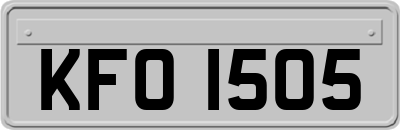 KFO 1505